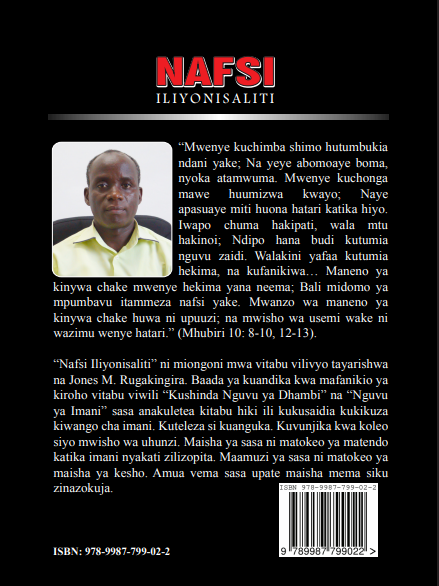 NAFSI
ILIYONISALITI

“Mwenye kuchimba shimo hutumbukia ndani yake; Na yeye abomoaye boma, nyoka atamwuma. Mwenye kuchonga mawe huumizwa kwayo; Naye apasuaye miti huona hatari katika hiyo. Iwapo chuma hakipati, wala mtu hakinoi; Ndipo hana budi kutumia nguvu zaidi. Walakini yafaa kutumia hekima, na kufanikiwa… Maneno ya kinywa chake mwenye hekima yana neema; Bali midomo ya mpumbavu itammeza nafsi yake. Mwanzo wa maneno ya kinywa chake huwa ni upuuzi; na mwisho wa usemi wake ni wazimu wenye hatari.” (Mhubiri 10: 8-10, 12-13).

“Nafsi Iliyonisaliti” ni miongoni mwa vitabu vilivyo tayarishwa na Jones M. Rugakingira. Baada ya kuandika kwa mafanikio ya kiroho vitabu viwili “Kushinda Nguvu ya Dhambi” na “Nguvu ya Imani” sasa anakuletea kitabu hiki ili kukusaidia kukikuza kiwango cha imani. Kuteleza si kuanguka. Kuvunjika kwa koleo siyo mwisho wa uhunzi. Maisha ya sasa ni matokeo ya matendo katika imani nyakati zilizopita. Maamuzi ya sasa ni matokeo ya maisha ya kesho. Amua vema sasa upate maisha mema siku zinazokuja.

ISBN 978-9987-799-02-2

9 789987 799022 >

ISBN: 978-9987-799-02-2